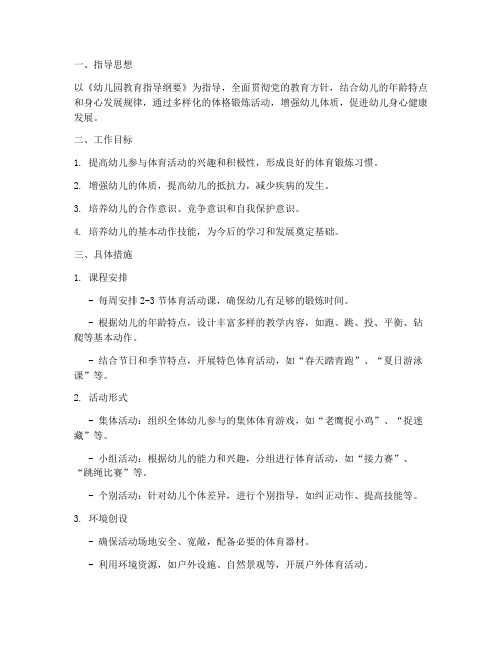 一、指导思想

以《幼儿园教育指导纲要》为指导，全面贯彻党的教育方针，结合幼儿的年龄特点和身心发展规律，通过多样化的体格锻炼活动，增强幼儿体质，促进幼儿身心健康发展。

二、工作目标

1. 提高幼儿参与体育活动的兴趣和积极性，形成良好的体育锻炼习惯。

2. 增强幼儿的体质，提高幼儿的抵抗力，减少疾病的发生。

3. 培养幼儿的合作意识、竞争意识和自我保护意识。

4. 培养幼儿的基本动作技能，为今后的学习和发展奠定基础。

三、具体措施

1. 课程安排

- 每周安排 2-3 节体育活动课，确保幼儿有足够的锻炼时间。

- 根据幼儿的年龄特点，设计丰富多样的教学内容，如跑、跳、投、平衡、钻爬等基本动作。

- 结合节日和季节特点，开展特色体育活动，如“春天踏青跑”、“夏日游泳课”等。

2. 活动形式

- 集体活动：组织全体幼儿参与的集体体育游戏，如“老鹰捉小鸡”、“捉迷藏”等。

- 小组活动：根据幼儿的能力和兴趣，分组进行体育活动，如“接力赛”、“跳绳比赛”等。

- 个别活动：针对幼儿个体差异，进行个别指导，如纠正动作、提高技能等。

3. 环境创设

- 确保活动场地安全、宽敞，配备必要的体育器材。

- 利用环境资源，如户外设施、自然景观等，开展户外体育活动。